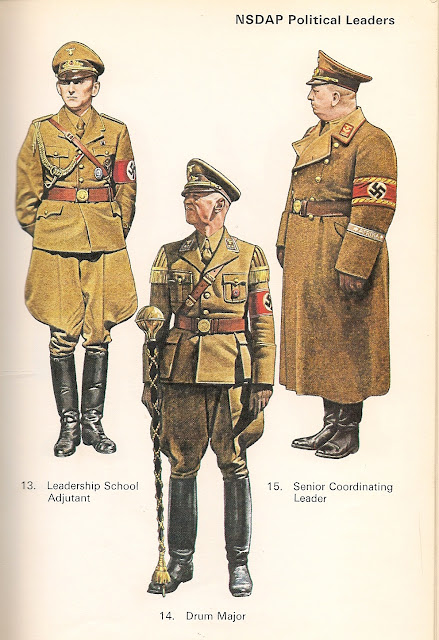 NSDAP Political Leaders

13. Leadership School Adjutant

15. Senior Coordinating Leader

14. Drum Major